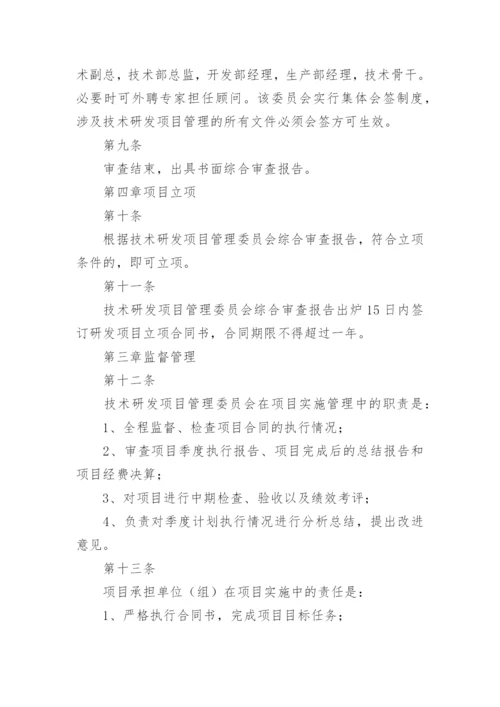 术副总，技术部总监，开发部经理，生产部经理，技术骨干。必要时可外聘专家担任顾问。该委员会实行集体会签制度，涉及技术研发项目管理的所有文件必须会签方可生效。

第九条

审查结束，出具书面综合审查报告。

第四章项目立项

第十条

根据技术研发项目管理委员会综合审查报告，符合立项条件的，即可立项。

第十一条

技术研发项目管理委员会综合审查报告出炉15日内签订研发项目立项合同书，合同期限不得超过一年。

第三章监督管理

第十二条

技术研发项目管理委员会在项目实施管理中的职责是：

1、全程监督、检查项目合同的执行情况；

2、审查项目季度执行报告、项目完成后的总结报告和项目经费决算；

3、对项目进行中期检查、验收以及绩效考评；

4、负责对季度计划执行情况进行分析总结，提出改进意见。

第十三条

项目承担单位（组）在项目实施中的责任是：

1、严格执行合同书，完成项目目标任务；